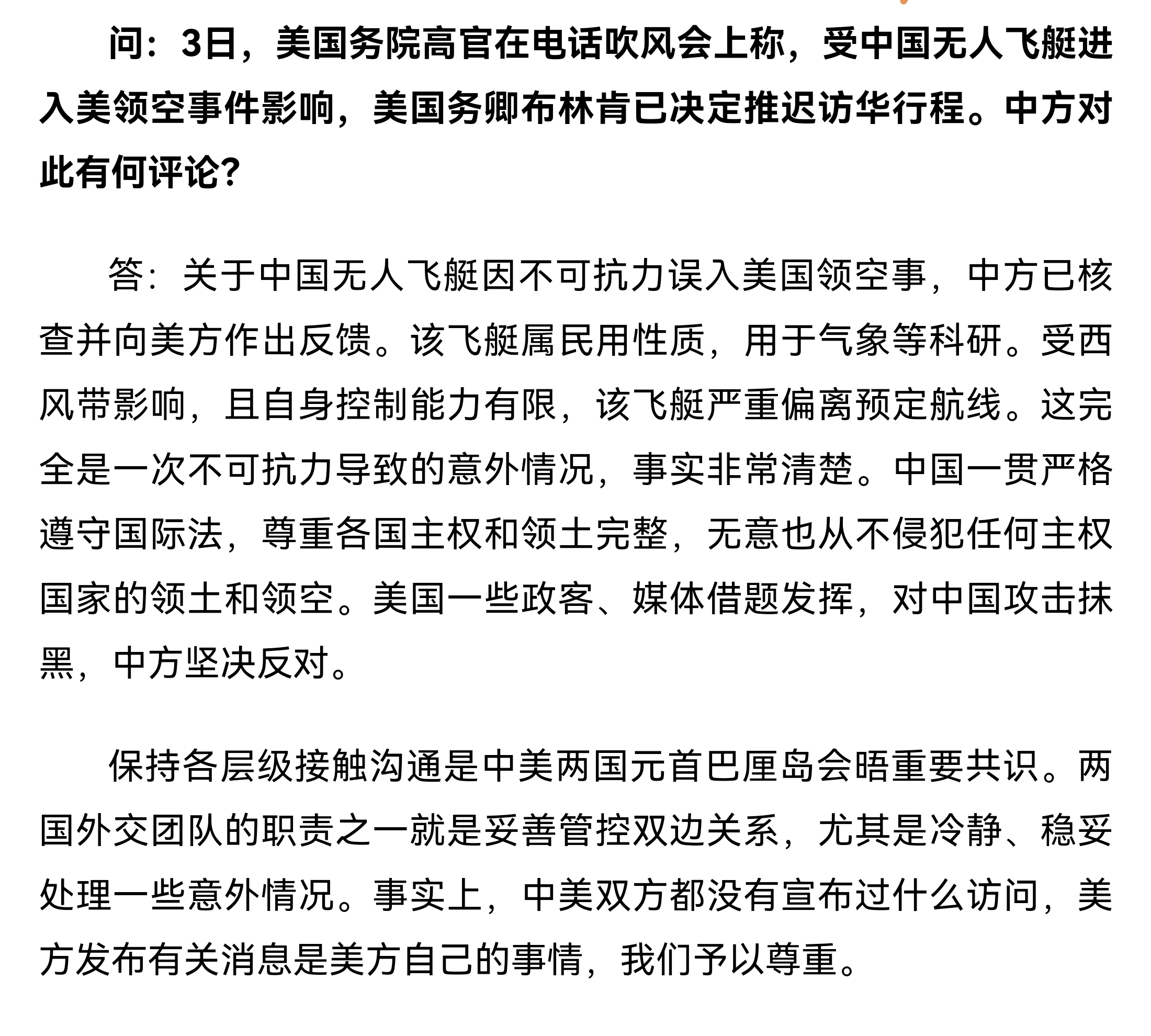 问：3日，美国务院高官在电话吹风会上称，受中国无人飞艇进入美领空事件影响，美国务卿布林肯已决定推迟访华行程。中方对此有何评论？

答：关于中国无人飞艇因不可抗力误入美国领空事，中方已核查并向美方作出反馈。该飞艇属民用性质，用于气象等科研。受西风带影响，且自身控制能力有限，该飞艇严重偏离预定航线。这完全是一次不可抗力导致的意外情况，事实非常清楚。中国一贯严格遵守国际法，尊重各国主权和领土完整，无意也从不侵犯任何主权国家的领土和领空。美国一些政客、媒体借题发挥，对中国攻击抹黑，中方坚决反对。

保持各层级接触沟通是中美两国元首巴厘岛会晤重要共识。两国外交团队的职责之一就是妥善管控双边关系，尤其是冷静、稳妥处理一些意外情况。事实上，中美双方都没有宣布过什么访问，美方发布有关消息是美方自己的事情，我们予以尊重。